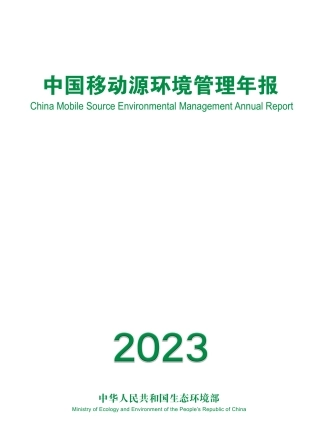 中国移动源环境管理年报
China Mobile Source Environmental Management Annual Report

2023

中华人民共和国生态环境部
Ministry of Ecology and Environment of the People's Republic of China